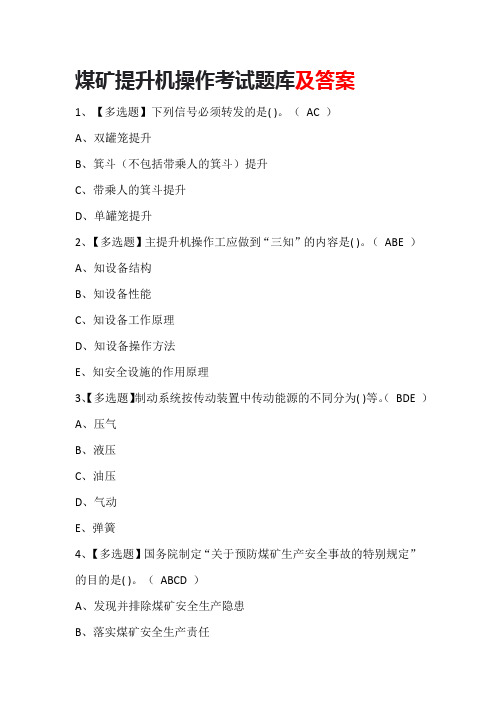 煤矿提升机操作考试题库及答案

1、【多选题】下列信号必须转发的是( )。（ AC ）

A、双罐笼提升

B、箕斗（不包括带乘人的箕斗）提升

C、带乘人的箕斗提升

D、单罐笼提升

2、【多选题】主提升机操作工应做到“三知”的内容是( )。（ ABE ）

A、知设备结构

B、知设备性能

C、知设备工作原理

D、知设备操作方法

E、知安全设施的作用原理

3、【多选题】制动系统按传动装置中传动能源的不同分为( )等。（ BDE ）

A、压气

B、液压

C、油压

D、气动

E、弹簧

4、【多选题】国务院制定“关于预防煤矿生产安全事故的特别规定”的目的是( )。（ ABCD ）

A、发现并排除煤矿安全生产隐患

B、落实煤矿安全生产责任